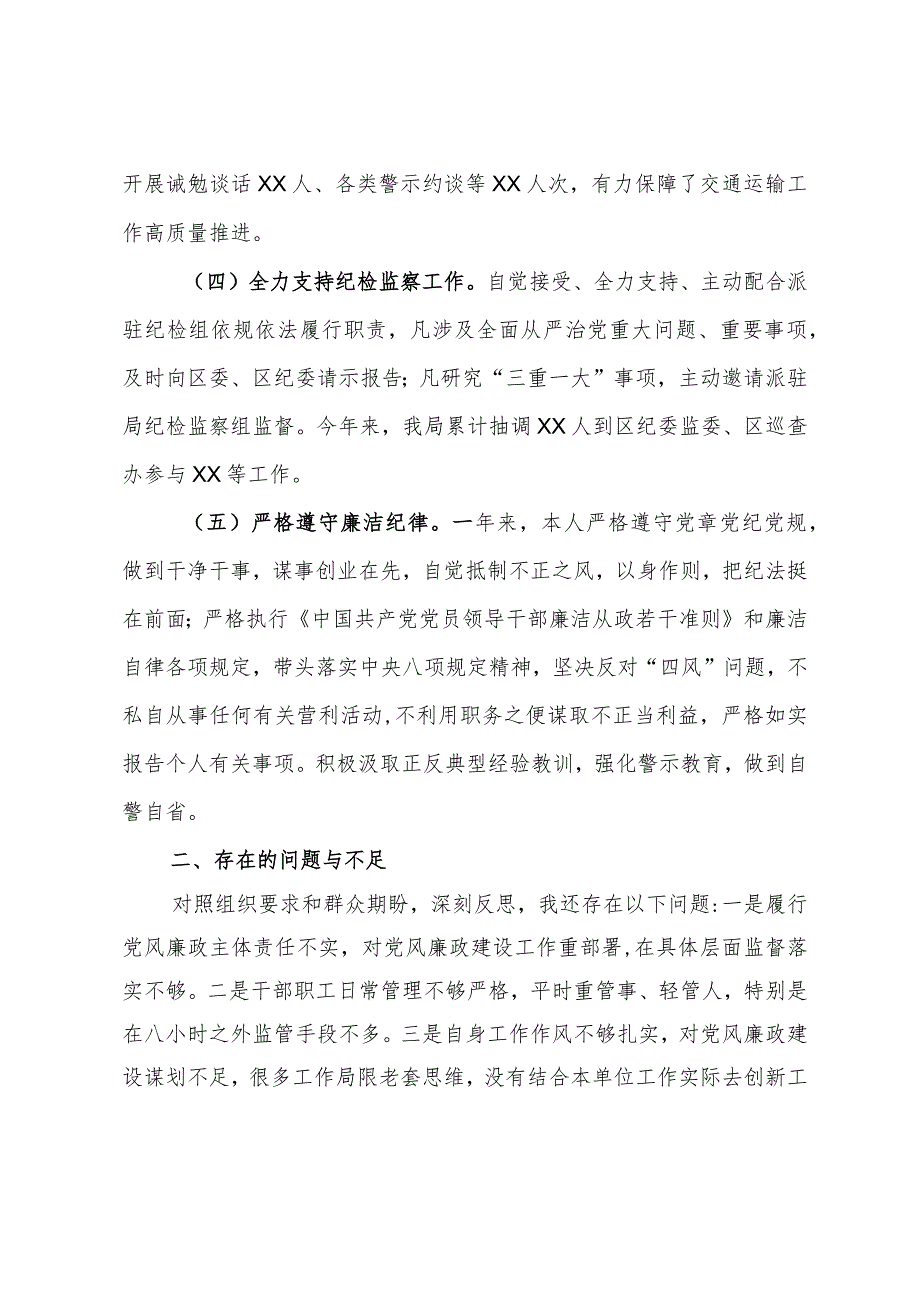 开展诫勉谈话XX人、各类警示约谈等XX人次，有力保障了交通运输工作高质量推进。

（四）全力支持纪检监察工作。自觉接受、全力支持、主动配合派驻纪检组依规依法履行职责，凡涉及全面从严治党重大问题、重要事项，及时向区委、区纪委请示报告；凡研究“三重一大”事项，主动邀请派驻局纪检监察组监督。今年来，我局累计抽调XX人到区纪委监委、区巡查办参与XX等工作。

（五）严格遵守廉洁纪律。一年来，本人严格遵守党章党纪党规，做到干净干事，谋事创业在先，自觉抵制不正之风，以身作则，把纪法挺在前面；严格执行《中国共产党党员领导干部廉洁从政若干准则》和廉洁自律各项规定，带头落实中央八项规定精神，坚决反对“四风”问题，不私自从事任何有关营利活动，不利用职务之便谋取不正当利益，严格如实报告个人有关事项。积极汲取正反典型经验教训，强化警示教育，做到自警自省。

二、存在的问题与不足

对照组织要求和群众期盼，深刻反思，我还存在以下问题：一是履行党风廉政主体责任不实，对党风廉政建设工作重部署，在具体层面监督落实不够。二是干部职工日常管理不够严格，平时重管事、轻管人，特别是在八小时之外监管手段不多。三是自身工作作风不够扎实，对党风廉政建设谋划不足，很多工作局限老套思维，没有结合本单位工作实际去创新工